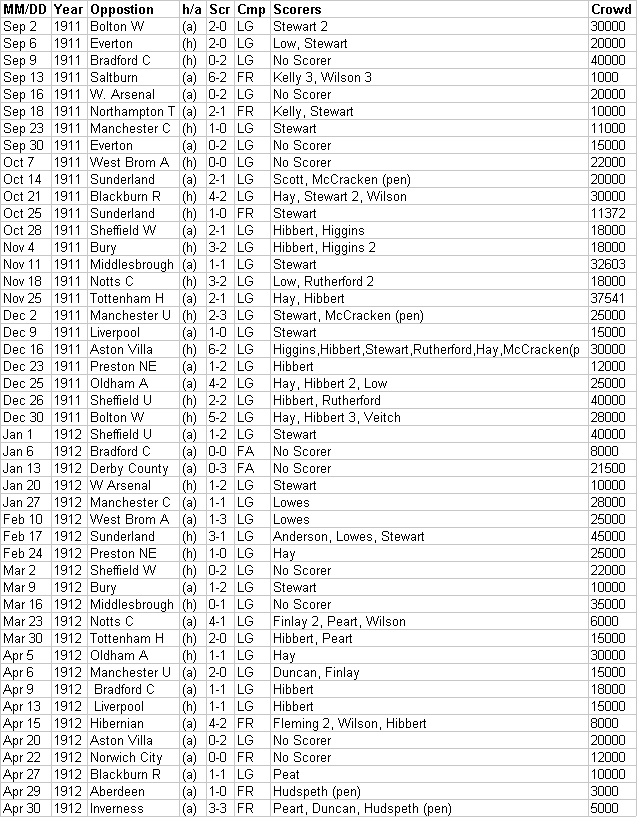 | MM/DD | Year | Oppostion | h/a | Scr | Cmp | Scorers | Crowd |
|---|---|---|---|---|---|---|---|
| Sep 2 | 1911 | Bolton W | (a) | 2-0 | LG | Stewart 2 | 30000 |
| Sep 6 | 1911 | Everton | (h) | 2-0 | LG | Low, Stewart | 20000 |
| Sep 9 | 1911 | Bradford C | (h) | 0-2 | LG | No Scorer | 40000 |
| Sep 13 | 1911 | Saltburn | (a) | 6-2 | FR | Kelly 3, Wilson 3 | 1000 |
| Sep 16 | 1911 | W. Arsenal | (a) | 0-2 | LG | No Scorer | 20000 |
| Sep 18 | 1911 | Northampton T | (a) | 2-1 | FR | Kelly, Stewart | 10000 |
| Sep 23 | 1911 | Manchester C | (h) | 1-0 | LG | Stewart | 11000 |
| Sep 30 | 1911 | Everton | (a) | 0-2 | LG | No Scorer | 15000 |
| Oct 7 | 1911 | West Brom A | (h) | 0-0 | LG | No Scorer | 22000 |
| Oct 14 | 1911 | Sunderland | (a) | 2-1 | LG | Scott, McCracken (pen) | 20000 |
| Oct 21 | 1911 | Blackburn R | (h) | 4-2 | LG | Hay, Stewart 2, Wilson | 30000 |
| Oct 25 | 1911 | Sunderland | (h) | 1-0 | FR | Stewart | 11372 |
| Oct 28 | 1911 | Sheffield W | (a) | 2-1 | LG | Hibbert, Higgins | 18000 |
| Nov 4 | 1911 | Bury | (h) | 3-2 | LG | Hibbert, Higgins 2 | 18000 |
| Nov 11 | 1911 | Middlesbrough | (a) | 1-1 | LG | Stewart | 32603 |
| Nov 18 | 1911 | Notts C | (h) | 3-2 | LG | Low, Rutherford 2 | 18000 |
| Nov 25 | 1911 | Tottenham H | (a) | 2-1 | LG | Hay, Hibbert | 37541 |
| Dec 2 | 1911 | Manchester U | (h) | 2-3 | LG | Stewart, McCracken (pen) | 25000 |
| Dec 9 | 1911 | Liverpool | (a) | 1-0 | LG | Stewart | 15000 |
| Dec 16 | 1911 | Aston Villa | (h) | 6-2 | LG | Higgins,Hibbert,Stewart,Rutherford,Hay,McCracken(p | 30000 |
| Dec 23 | 1911 | Preston NE | (a) | 1-2 | LG | Hibbert | 12000 |
| Dec 25 | 1911 | Oldham A | (a) | 4-2 | LG | Hay, Hibbert 2, Low | 25000 |
| Dec 26 | 1911 | Sheffield U | (h) | 2-2 | LG | Hibbert, Rutherford | 40000 |
| Dec 30 | 1911 | Bolton W | (h) | 5-2 | LG | Hay, Hibbert 3, Veitch | 28000 |
| Jan 1 | 1912 | Sheffield U | (a) | 1-2 | LG | Stewart | 40000 |
| Jan 6 | 1912 | Bradford C | (a) | 0-0 | FA | No Scorer | 8000 |
| Jan 13 | 1912 | Derby County | (a) | 0-3 | FA | No Scorer | 21500 |
| Jan 20 | 1912 | W Arsenal | (h) | 1-2 | LG | Stewart | 10000 |
| Jan 27 | 1912 | Manchester C | (a) | 1-1 | LG | Lowes | 28000 |
| Feb 10 | 1912 | West Brom A | (a) | 1-3 | LG | Lowes | 25000 |
| Feb 17 | 1912 | Sunderland | (h) | 3-1 | LG | Anderson, Lowes, Stewart | 45000 |
| Feb 24 | 1912 | Preston NE | (h) | 1-0 | LG | Hay | 25000 |
| Mar 2 | 1912 | Sheffield W | (h) | 0-2 | LG | No Scorer | 22000 |
| Mar 9 | 1912 | Bury | (a) | 1-2 | LG | Stewart | 10000 |
| Mar 16 | 1912 | Middlesbrough | (h) | 0-1 | LG | No Scorer | 35000 |
| Mar 23 | 1912 | Notts C | (a) | 4-1 | LG | Finlay 2, Peart, Wilson | 6000 |
| Mar 30 | 1912 | Tottenham H | (h) | 2-0 | LG | Hibbert, Peart | 15000 |
| Apr 5 | 1912 | Oldham A | (h) | 1-1 | LG | Hay | 30000 |
| Apr 6 | 1912 | Manchester U | (a) | 2-0 | LG | Duncan, Finlay | 15000 |
| Apr 9 | 1912 | Bradford C | (a) | 1-1 | LG | Hibbert | 18000 |
| Apr 13 | 1912 | Liverpool | (h) | 1-1 | LG | Hibbert | 15000 |
| Apr 15 | 1912 | Hibernian | (a) | 4-2 | FR | Fleming 2, Wilson, Hibbert | 8000 |
| Apr 20 | 1912 | Aston Villa | (a) | 0-2 | LG | No Scorer | 20000 |
| Apr 22 | 1912 | Norwich City | (a) | 0-0 | FR | No Scorer | 12000 |
| Apr 27 | 1912 | Blackburn R | (a) | 1-1 | LG | Peat | 10000 |
| Apr 29 | 1912 | Aberdeen | (a) | 1-0 | FR | Hudspeth (pen) | 3000 |
| Apr 30 | 1912 | Inverness | (a) | 3-3 | FR | Peart, Duncan, Hudspeth (pen) | 5000 |